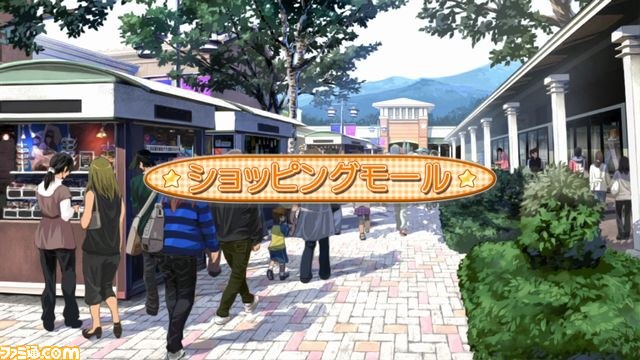 ショッピングモール

ファミ通.com